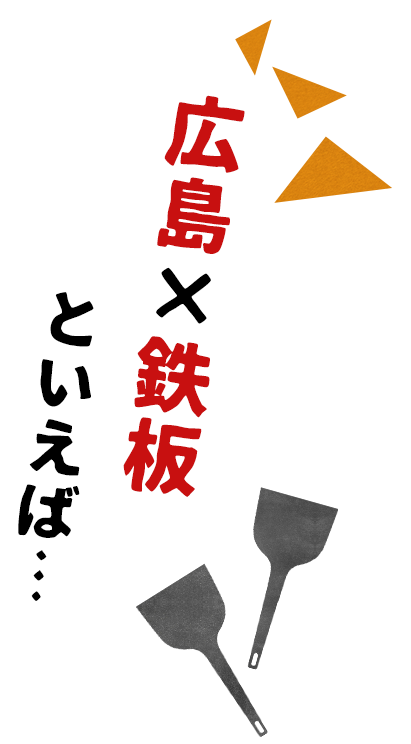 広島×鉄板

といえば…